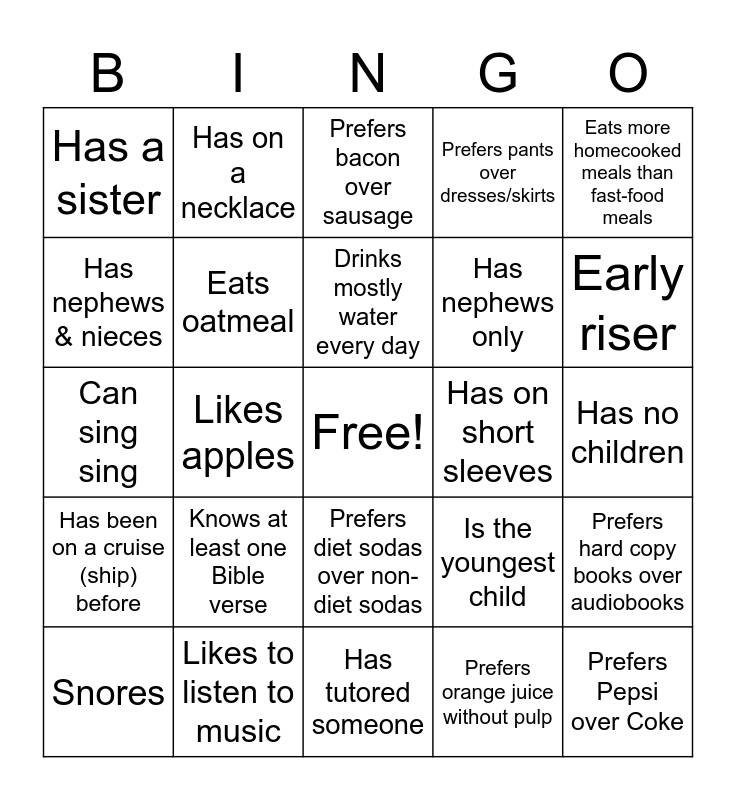 | B | I | N | G | O |
|---|---|---|---|---|
| Has a sister | Has on a necklace | Prefers bacon over sausage | Prefers pants over dresses/skirts | Eats more homecooked meals than fast-food meals |
| Has nephews & nieces | Eats oatmeal | Drinks mostly water every day | Has nephews only | Early riser |
| Can sing sing | Likes apples | Free! | Has on short sleeves | Has no children |
| Has been on a cruise (ship) before | Knows at least one Bible verse | Prefers diet sodas over non-diet sodas | Is the youngest child | Prefers hard copy books over audiobooks |
| Snores | Likes to listen to music | Has tutored someone | Prefers orange juice without pulp | Prefers Pepsi over Coke |